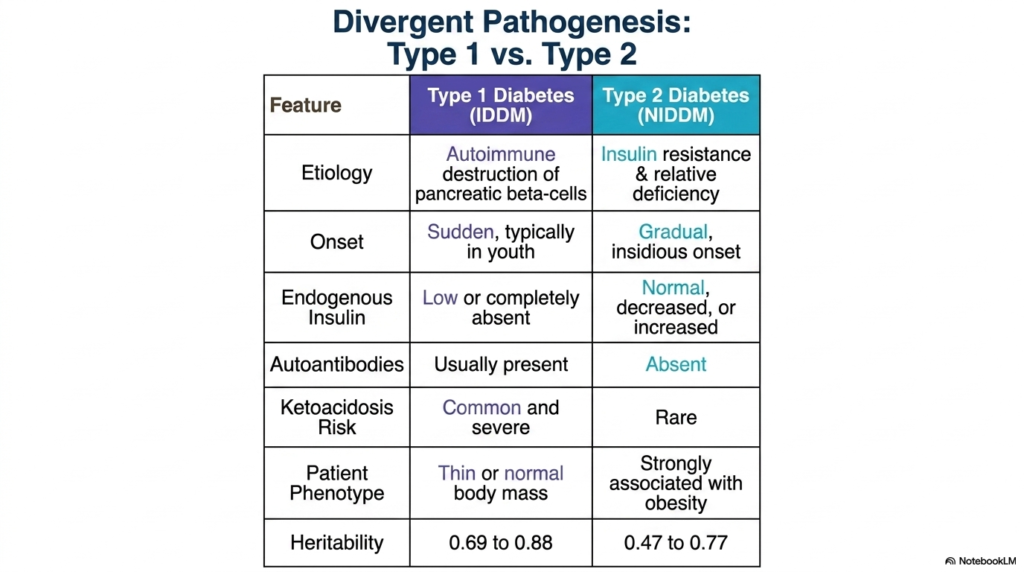 Divergent Pathogenesis:
Type 1 vs. Type 2

| Feature | Type 1 Diabetes (IDDM) | Type 2 Diabetes (NIDDM) |
|---|---|---|
| Etiology | Autoimmune destruction of pancreatic beta-cells | Insulin resistance & relative deficiency |
| Onset | Sudden, typically in youth | Gradual, insidious onset |
| Endogenous Insulin | Low or completely absent | Normal, decreased, or increased |
| Autoantibodies | Usually present | Absent |
| Ketoacidosis Risk | Common and severe | Rare |
| Patient Phenotype | Thin or normal body mass | Strongly associated with obesity |
| Heritability | 0.69 to 0.88 | 0.47 to 0.77 |

NotebookLM